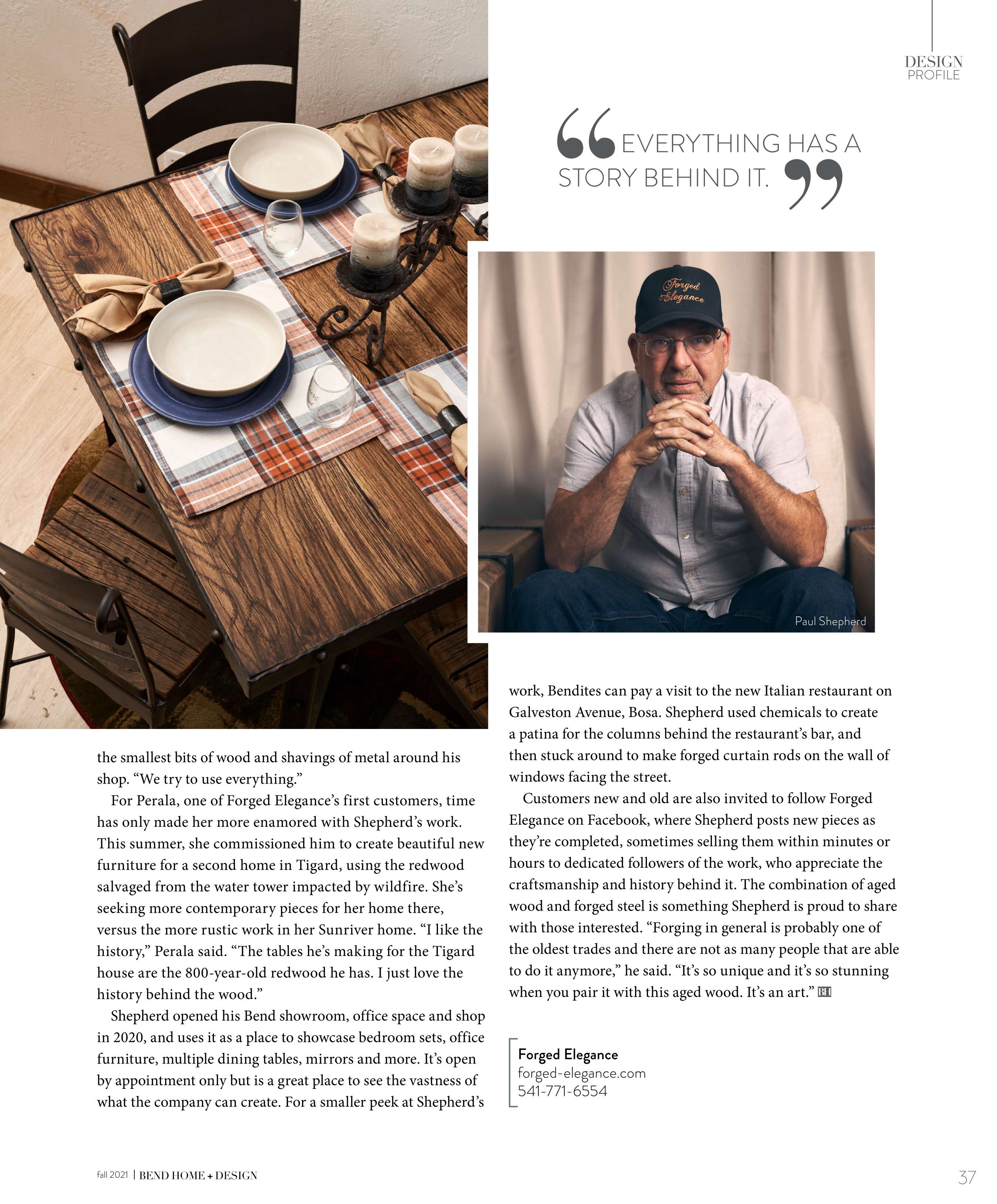 DESIGN
PROFILE

"EVERYTHING HAS A STORY BEHIND IT."

Forged Elegance

Paul Shepherd

the smallest bits of wood and shavings of metal around his shop. "We try to use everything."

For Perala, one of Forged Elegance's first customers, time has only made her more enamored with Shepherd's work. This summer, she commissioned him to create beautiful new furniture for a second home in Tigard, using the redwood salvaged from the water tower impacted by wildfire. She's seeking more contemporary pieces for her home there, versus the more rustic work in her Sunriver home. "I like the history," Perala said. "The tables he's making for the Tigard house are the 800-year-old redwood he has. I just love the history behind the wood."

Shepherd opened his Bend showroom, office space and shop in 2020, and uses it as a place to showcase bedroom sets, office furniture, multiple dining tables, mirrors and more. It's open by appointment only but is a great place to see the vastness of what the company can create. For a smaller peek at Shepherd's work, Bendites can pay a visit to the new Italian restaurant on Galveston Avenue, Bosa. Shepherd used chemicals to create a patina for the columns behind the restaurant's bar, and then stuck around to make forged curtain rods on the wall of windows facing the street.

Customers new and old are also invited to follow Forged Elegance on Facebook, where Shepherd posts new pieces as they're completed, sometimes selling them within minutes or hours to dedicated followers of the work, who appreciate the craftsmanship and history behind it. The combination of aged wood and forged steel is something Shepherd is proud to share with those interested. "Forging in general is probably one of the oldest trades and there are not as many people that are able to do it anymore," he said. "It's so unique and it's so stunning when you pair it with this aged wood. It's an art." BH

Forged Elegance
forged-elegance.com
541-771-6554

fall 2021 | BEND HOME + DESIGN

37